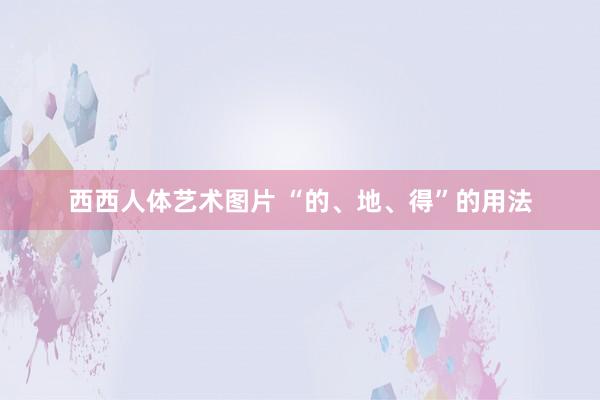 西西人体艺术图片 “的、地、得”的用法